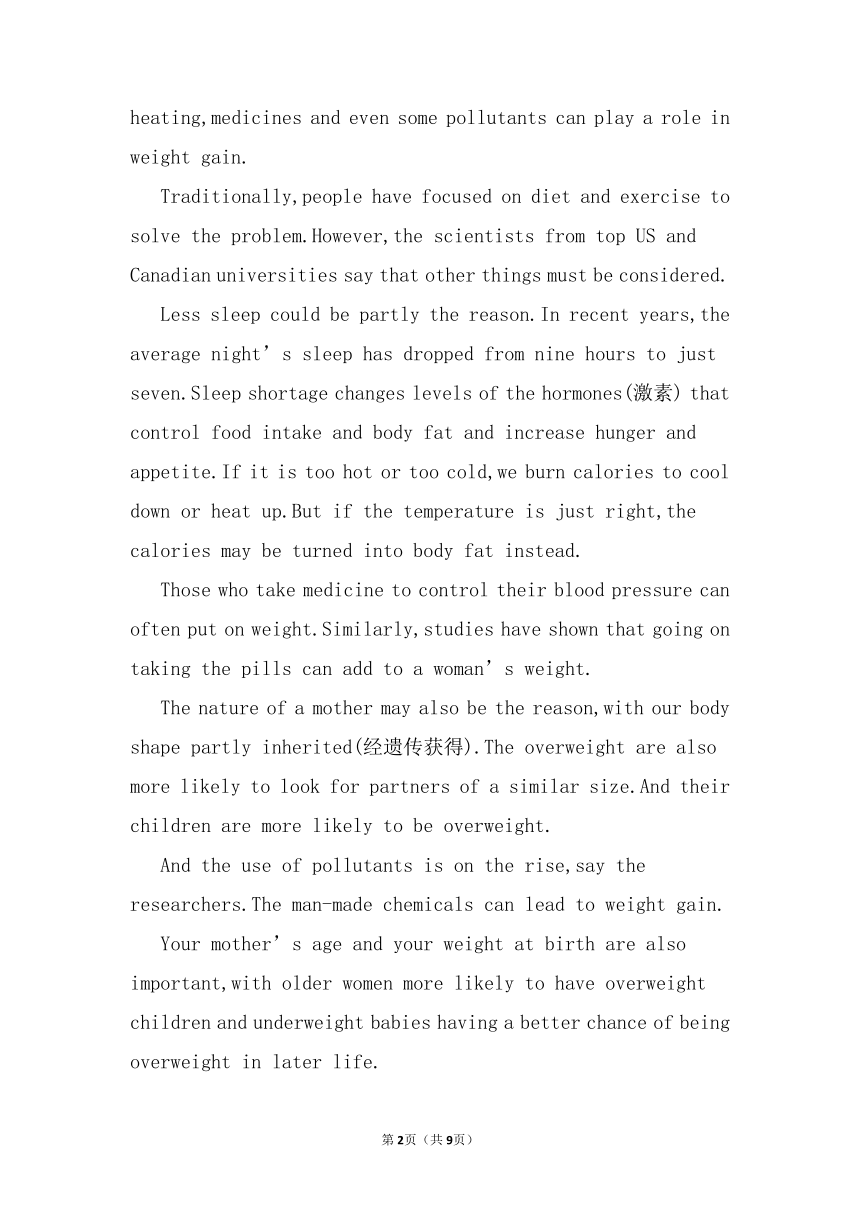 heating,medicines and even some pollutants can play a role in weight gain.

Traditionally,people have focused on diet and exercise to solve the problem.However,the scientists from top US and Canadian universities say that other things must be considered.

Less sleep could be partly the reason.In recent years,the average night’s sleep has dropped from nine hours to just seven.Sleep shortage changes levels of the hormones(激素) that control food intake and body fat and increase hunger and appetite.If it is too hot or too cold,we burn calories to cool down or heat up.But if the temperature is just right,the calories may be turned into body fat instead.

Those who take medicine to control their blood pressure can often put on weight.Similarly,studies have shown that going on taking the pills can add to a woman’s weight.

The nature of a mother may also be the reason,with our body shape partly inherited(经遗传获得).The overweight are also more likely to look for partners of a similar size.And their children are more likely to be overweight.

And the use of pollutants is on the rise,say the researchers.The man-made chemicals can lead to weight gain.

Your mother’s age and your weight at birth are also important,with older women more likely to have overweight children and underweight babies having a better chance of being overweight in later life.

第2页（共9页）